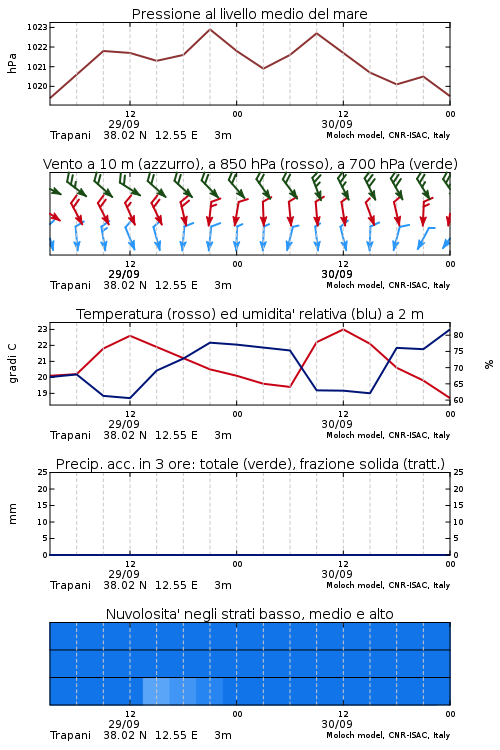 Pressione al livello medio del mare

hPa
1023
1022
1021
1020

12
29/09
00
12
30/09
00

Trapani 38.02 N 12.55 E 3m
Moloch model, CNR-ISAC, Italy

Vento a 10 m (azzurro), a 850 hPa (rosso), a 700 hPa (verde)

12
29/09
00
12
30/09
00

Trapani 38.02 N 12.55 E 3m
Moloch model, CNR-ISAC, Italy

Temperatura (rosso) ed umidita' relativa (blu) a 2 m

gradi C
23
22
21
20
19

%
80
75
70
65
60

12
29/09
00
12
30/09
00

Trapani 38.02 N 12.55 E 3m
Moloch model, CNR-ISAC, Italy

Precip. acc. in 3 ore: totale (verde), frazione solida (tratt.)

mm
25
20
15
10
5
0

25
20
15
10
5
0

12
29/09
00
12
30/09
00

Trapani 38.02 N 12.55 E 3m
Moloch model, CNR-ISAC, Italy

Nuvolosita' negli strati basso, medio e alto

12
29/09
00
12
30/09
00

Trapani 38.02 N 12.55 E 3m
Moloch model, CNR-ISAC, Italy